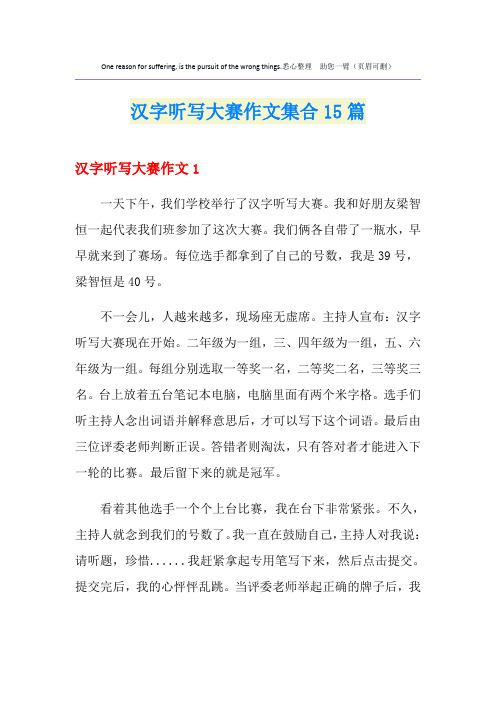 One reason for suffering, is the pursuit of the wrong things.悉心整理　助您一臂（页眉可删）

汉字听写大赛作文集合15篇

汉字听写大赛作文1

一天下午，我们学校举行了汉字听写大赛。我和好朋友梁智恒一起代表我们班参加了这次大赛。我们俩各自带了一瓶水，早早就来到了赛场。每位选手都拿到了自己的号数，我是39号，梁智恒是40号。

不一会儿，人越来越多，现场座无虚席。主持人宣布：汉字听写大赛现在开始。二年级为一组，三、四年级为一组，五、六年级为一组。每组分别选取一等奖一名，二等奖二名，三等奖三名。台上放着五台笔记本电脑，电脑里面有两个米字格。选手们听主持人念出词语并解释意思后，才可以写下这个词语。最后由三位评委老师判断正误。答错者则淘汰，只有答对者才能进入下一轮的比赛。最后留下来的就是冠军。

看着其他选手一个个上台比赛，我在台下非常紧张。不久，主持人就念到我们的号数了。我一直在鼓励自己，主持人对我说：请听题，珍惜......我赶紧拿起专用笔写下来，然后点击提交。提交完后，我的心怦怦乱跳。当评委老师举起正确的牌子后，我